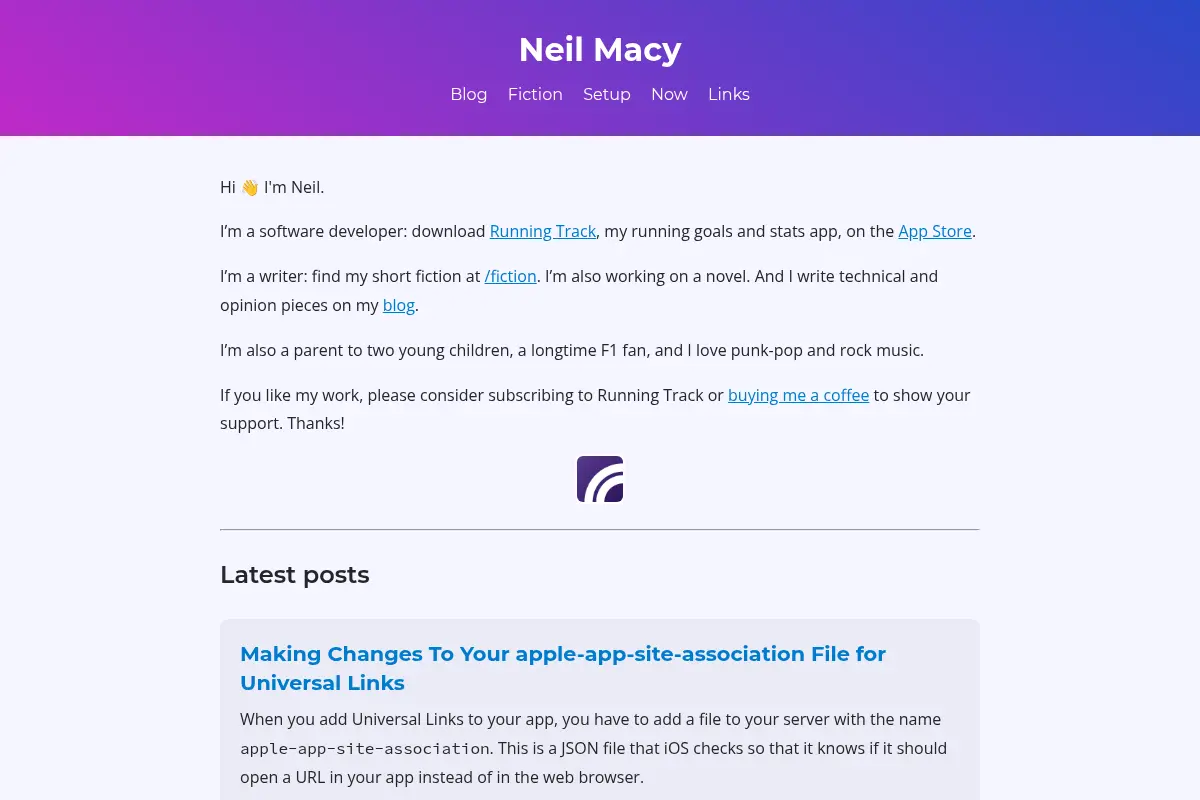 Neil Macy

Blog Fiction Setup Now Links

Hi 👋 I'm Neil.

I'm a software developer: download Running Track, my running goals and stats app, on the App Store.

I'm a writer: find my short fiction at /fiction. I'm also working on a novel. And I write technical and opinion pieces on my blog.

I'm also a parent to two young children, a longtime F1 fan, and I love punk-pop and rock music.

If you like my work, please consider subscribing to Running Track or buying me a coffee to show your support. Thanks!

Latest posts

Making Changes To Your apple-app-site-association File for Universal Links

When you add Universal Links to your app, you have to add a file to your server with the name apple-app-site-association. This is a JSON file that iOS checks so that it knows if it should open a URL in your app instead of in the web browser.